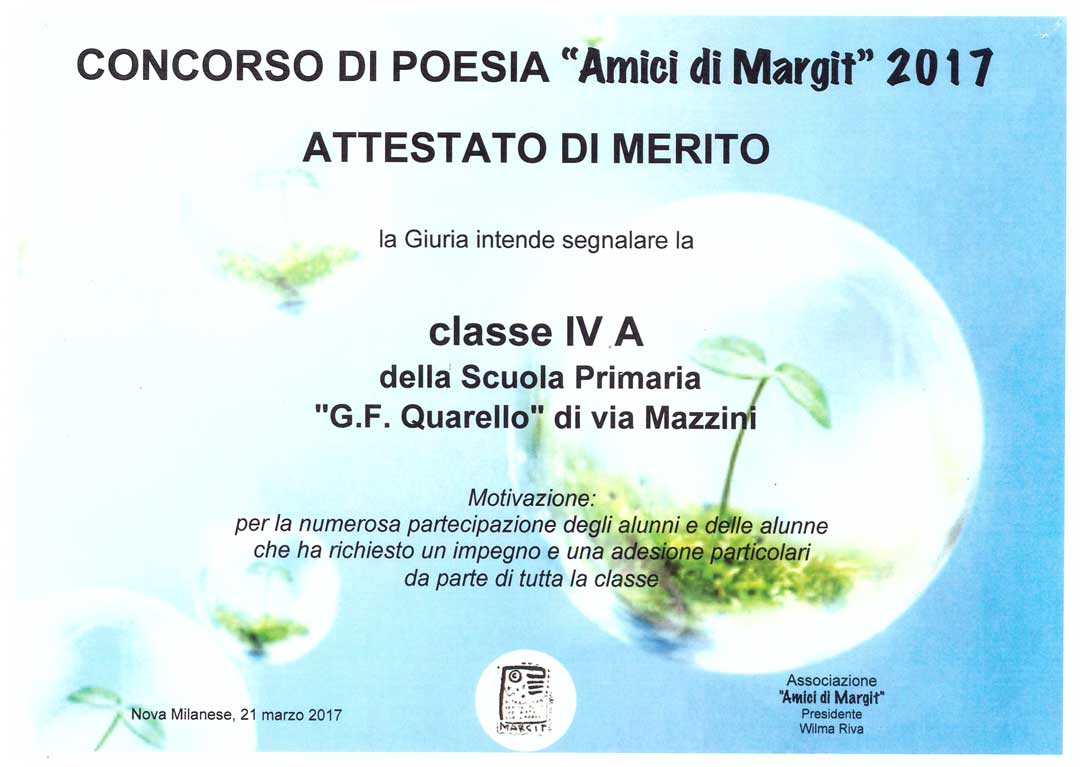 CONCORSO DI POESIA "Amici di Margit" 2017

ATTESTATO DI MERITO

la Giuria intende segnalare la

classe IV A
della Scuola Primaria
"G.F. Quarello" di via Mazzini

Motivazione:
per la numerosa partecipazione degli alunni e delle alunne che ha richiesto un impegno e una adesione particolari da parte di tutta la classe

Nova Milanese, 21 marzo 2017

MARGIT

Associazione
"Amici di Margit"
Presidente
Wilma Riva